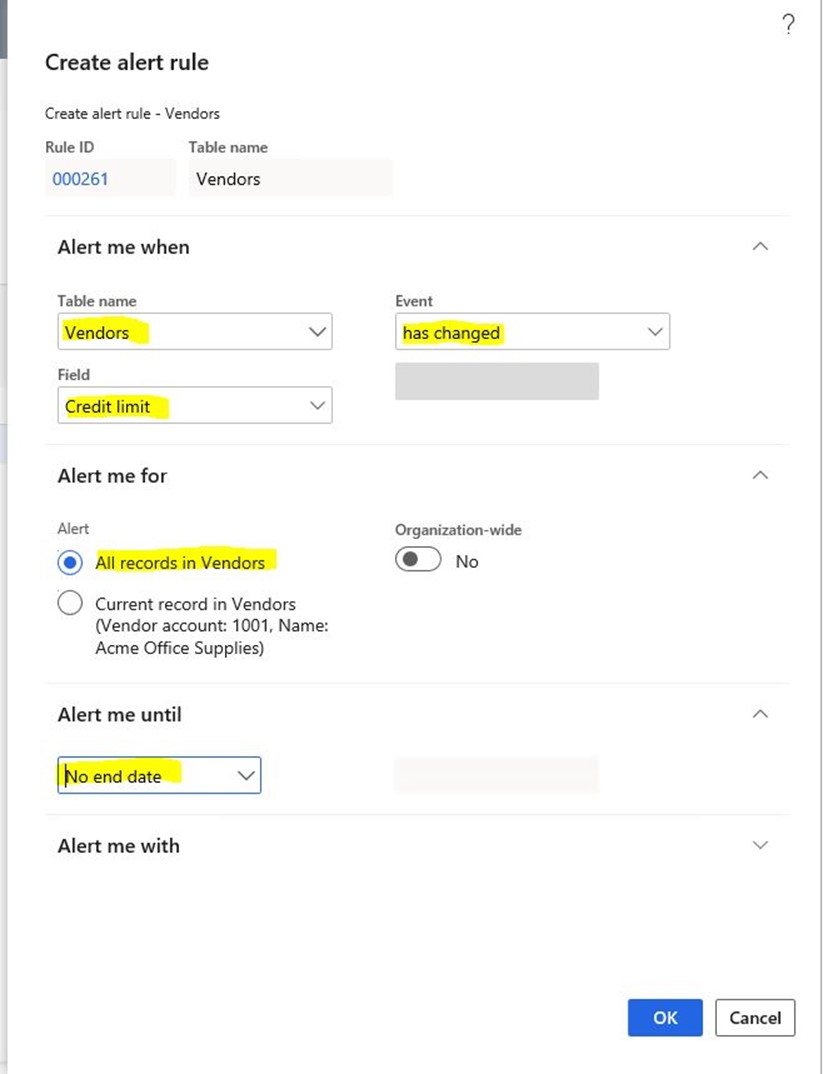 ?

Create alert rule

Create alert rule - Vendors

Rule ID
000261

Table name
Vendors

Alert me when

Table name
Vendors

Event
has changed

Field
Credit limit

Alert me for

Alert
All records in Vendors
Current record in Vendors (Vendor account: 1001, Name: Acme Office Supplies)

Organization-wide
No

Alert me until

No end date

Alert me with

OK
Cancel